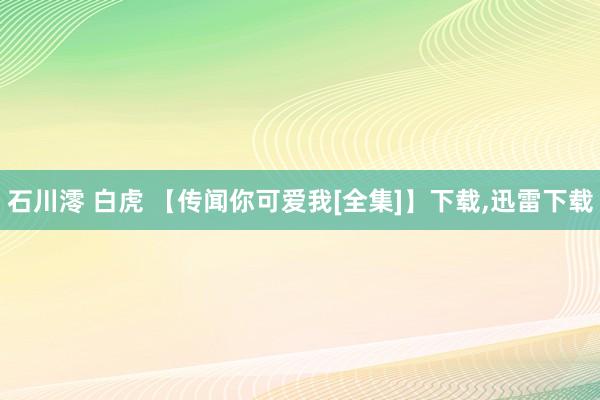 石川澪 白虎 【传闻你可爱我[全集]】下载,迅雷下载